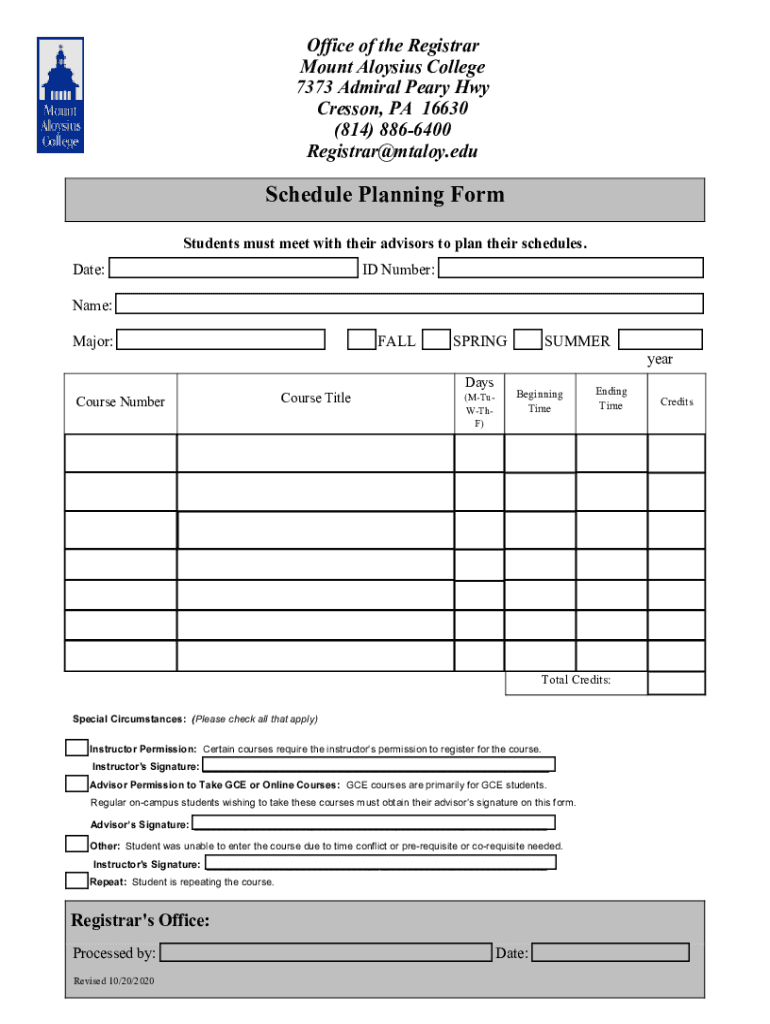 Mount Aloysius College

Office of the Registrar
Mount Aloysius College
7373 Admiral Peary Hwy
Cresson, PA 16630
(814) 886-6400
Registrar@mtaloy.edu

Schedule Planning Form

Students must meet with their advisors to plan their schedules.

Date: ID Number:

Name:

Major: FALL SPRING SUMMER
year

| Course Number | Course Title | Days (M-Tu-W-Th-F) | Beginning Time | Ending Time | Credits |
|---|---|---|---|---|---|
| | | | | | |
| | | | | | |
| | | | | | |
| | | | | | |
| | | | | | |
| | | | | | |
| | | | | | |
| | | | Total Credits: | | |

Special Circumstances: (Please check all that apply)

Instructor Permission: Certain courses require the instructor's permission to register for the course.
Instructor's Signature:

Advisor Permission to Take GCE or Online Courses: GCE courses are primarily for GCE students. Regular on-campus students wishing to take these courses must obtain their advisor's signature on this form.
Advisor's Signature:

Other: Student was unable to enter the course due to time conflict or pre-requisite or co-requisite needed.
Instructor's Signature:

Repeat: Student is repeating the course.

Registrar's Office:

Processed by: Date:

Revised 10/20/2020